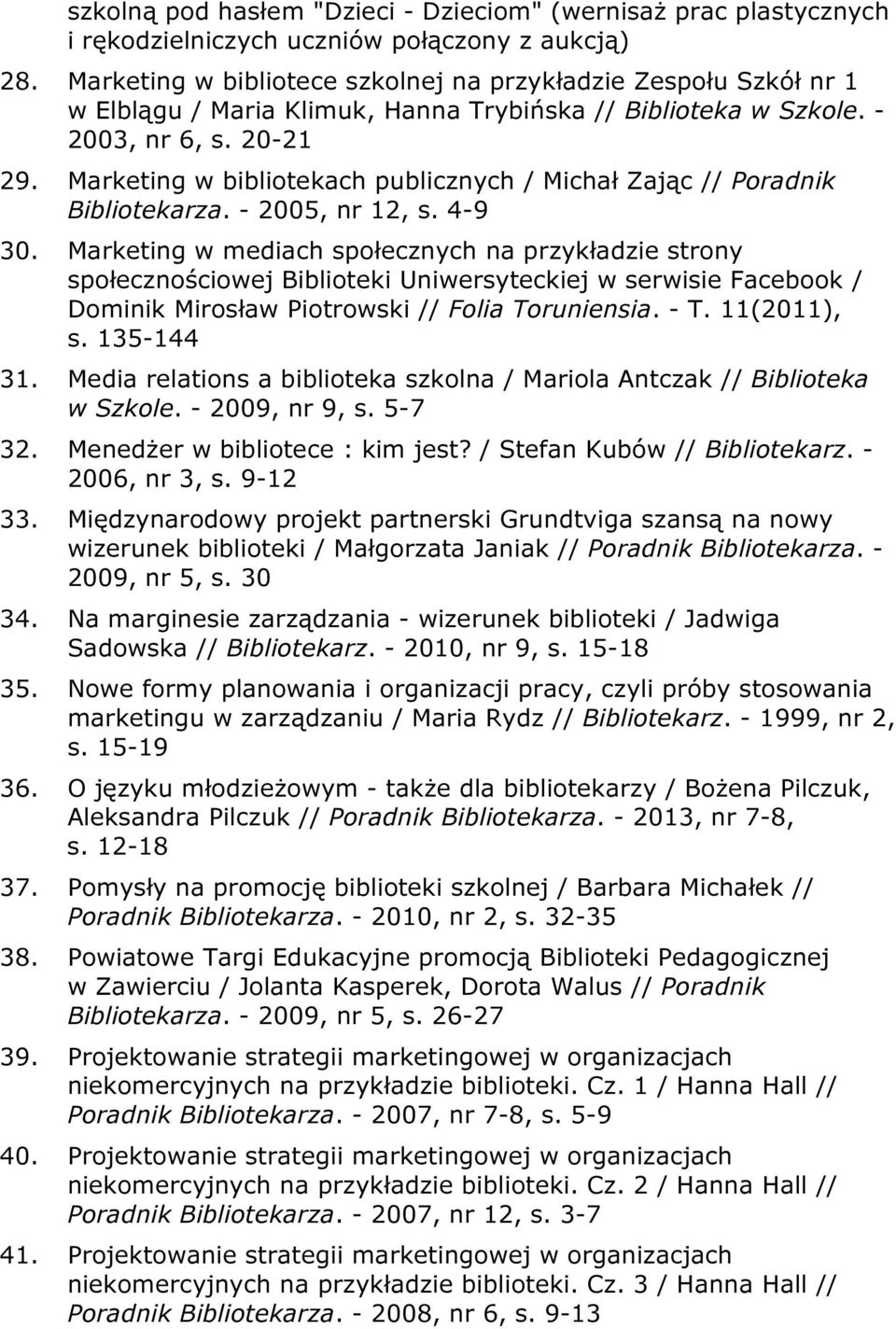 szkolną pod hasłem "Dzieci - Dzieciom" (wernisaż prac plastycznych i rękodzielniczych uczniów połączony z aukcją)

28. Marketing w bibliotece szkolnej na przykładzie Zespołu Szkół nr 1 w Elblągu / Maria Klimuk, Hanna Trybińska // Biblioteka w Szkole. - 2003, nr 6, s. 20-21

29. Marketing w bibliotekach publicznych / Michał Zając // Poradnik Bibliotekarza. - 2005, nr 12, s. 4-9

30. Marketing w mediach społecznych na przykładzie strony społecznościowej Biblioteki Uniwersyteckiej w serwisie Facebook / Dominik Mirosław Piotrowski // Folia Toruniensia. - T. 11(2011), s. 135-144

31. Media relations a biblioteka szkolna / Mariola Antczak // Biblioteka w Szkole. - 2009, nr 9, s. 5-7

32. Menedżer w bibliotece : kim jest? / Stefan Kubów // Bibliotekarz. - 2006, nr 3, s. 9-12

33. Międzynarodowy projekt partnerski Grundtviga szansą na nowy wizerunek biblioteki / Małgorzata Janiak // Poradnik Bibliotekarza. - 2009, nr 5, s. 30

34. Na marginesie zarządzania - wizerunek biblioteki / Jadwiga Sadowska // Bibliotekarz. - 2010, nr 9, s. 15-18

35. Nowe formy planowania i organizacji pracy, czyli próby stosowania marketingu w zarządzaniu / Maria Rydz // Bibliotekarz. - 1999, nr 2, s. 15-19

36. O języku młodzieżowym - także dla bibliotekarzy / Bożena Pilczuk, Aleksandra Pilczuk // Poradnik Bibliotekarza. - 2013, nr 7-8, s. 12-18

37. Pomysły na promocję biblioteki szkolnej / Barbara Michałek // Poradnik Bibliotekarza. - 2010, nr 2, s. 32-35

38. Powiatowe Targi Edukacyjne promocją Biblioteki Pedagogicznej w Zawierciu / Jolanta Kasperek, Dorota Walus // Poradnik Bibliotekarza. - 2009, nr 5, s. 26-27

39. Projektowanie strategii marketingowej w organizacjach niekomercyjnych na przykładzie biblioteki. Cz. 1 / Hanna Hall // Poradnik Bibliotekarza. - 2007, nr 7-8, s. 5-9

40. Projektowanie strategii marketingowej w organizacjach niekomercyjnych na przykładzie biblioteki. Cz. 2 / Hanna Hall // Poradnik Bibliotekarza. - 2007, nr 12, s. 3-7

41. Projektowanie strategii marketingowej w organizacjach niekomercyjnych na przykładzie biblioteki. Cz. 3 / Hanna Hall // Poradnik Bibliotekarza. - 2008, nr 6, s. 9-13